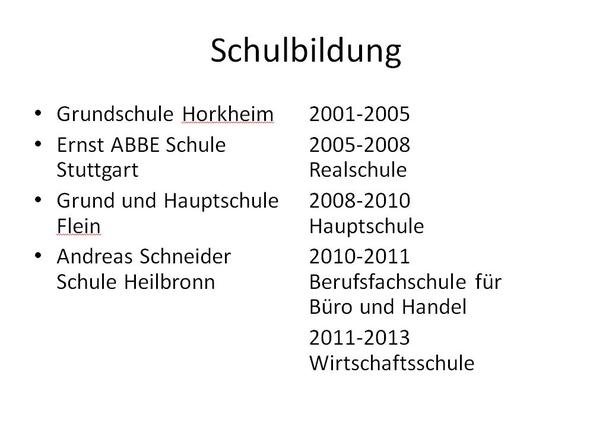 Schulbildung

• Grundschule Horkheim
• Ernst ABBE Schule Stuttgart
• Grund und Hauptschule Flein
• Andreas Schneider Schule Heilbronn

2001-2005

2005-2008 Realschule

2008-2010 Hauptschule

2010-2011 Berufsfachschule für Büro und Handel

2011-2013 Wirtschaftsschule